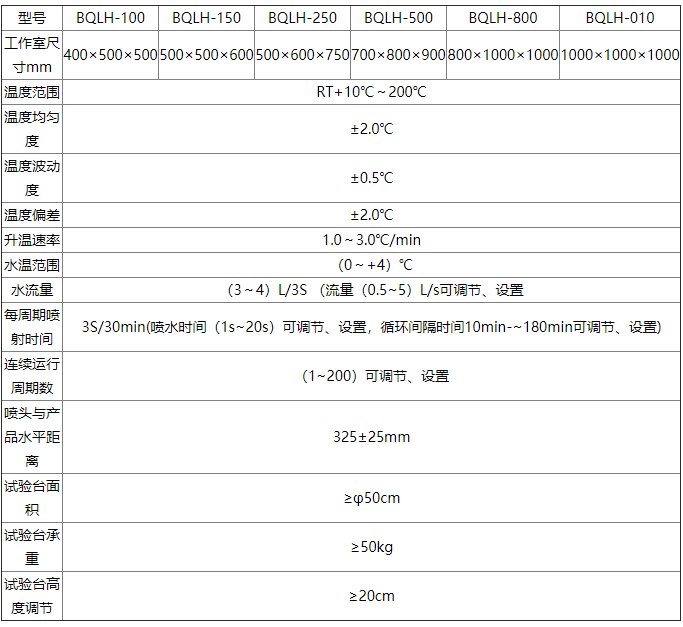 | 型号 | BQLH-100 | BQLH-150 | BQLH-250 | BQLH-500 | BQLH-800 | BQLH-010 |
|---|---|---|---|---|---|---|
| 工作室尺寸mm | 400×500×500 | 500×500×600 | 500×600×750 | 700×800×900 | 800×1000×1000 | 1000×1000×1000 |
| 温度范围 | RT+10℃～200℃ | | | | | |
| 温度均匀度 | ±2.0℃ | | | | | |
| 温度波动度 | ±0.5℃ | | | | | |
| 温度偏差 | ±2.0℃ | | | | | |
| 升温速率 | 1.0～3.0℃/min | | | | | |
| 水温范围 | (0～+4）℃ | | | | | |
| 水流量 | (3～4）L/3S （流量（0.5～5）L/s可调节、设置 | | | | | |
| 每周期喷射时间 | 3S/30min(喷水时间（1s~20s）可调节、设置，循环间隔时间10min-~180min可调节、设置) | | | | | |
| 连续运行周期数 | (1~200）可调节、设置 | | | | | |
| 喷头与产品水平距离 | 325±25mm | | | | | |
| 试验台面积 | ≥φ50cm | | | | | |
| 试验台承重 | ≥50kg | | | | | |
| 试验台高度调节 | ≥20cm | | | | | |